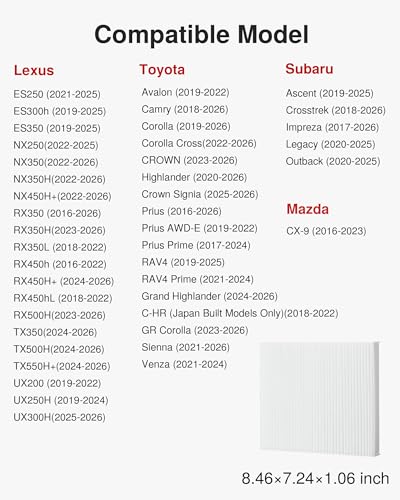 Compatible Model

Lexus

ES250 (2021-2025)
ES300h (2019-2025)
ES350 (2019-2025)
NX250(2022-2025)
NX350(2022-2026)
NX350H(2022-2026)
NX450H+(2022-2026)
RX350 (2016-2026)
RX350H(2023-2026)
RX350L (2018-2022)
RX450h (2016-2022)
RX450H+ (2024-2026)
RX450hL (2018-2022)
RX500H(2023-2026)
TX350(2024-2026)
TX500H(2024-2026)
TX550H+(2024-2026)
UX200 (2019-2022)
UX250H (2019-2024)
UX300H(2025-2026)

Toyota

Avalon (2019-2022)
Camry (2018-2026)
Corolla (2019-2026)
Corolla Cross(2022-2026)
CROWN (2023-2026)
Highlander (2020-2026)
Crown Signia (2025-2026)
Prius (2016-2026)
Prius AWD-E (2019-2022)
Prius Prime (2017-2024)
RAV4 (2019-2025)
RAV4 Prime (2021-2024)
Grand Highlander (2024-2026)
C-HR (Japan Built Models Only)(2018-2022)
GR Corolla (2023-2026)
Sienna (2021-2026)
Venza (2021-2024)

Subaru

Ascent (2019-2025)
Crosstrek (2018-2026)
Impreza (2017-2026)
Legacy (2020-2025)
Outback (2020-2025)

Mazda

CX-9 (2016-2023)

8.46×7.24×1.06 inch